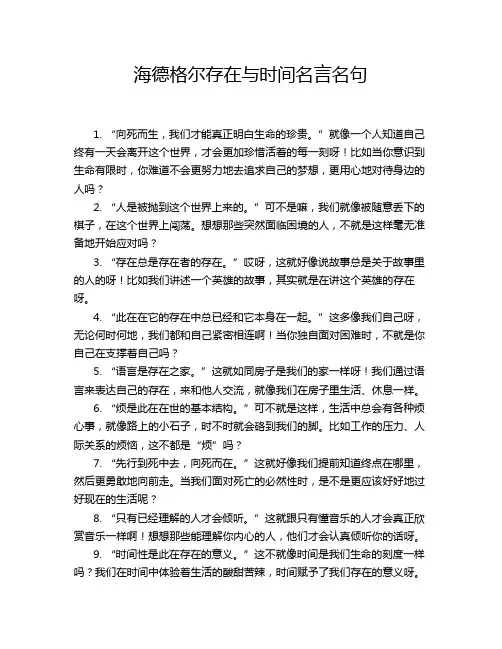 海德格尔存在与时间名言名句

1. “向死而生，我们才能真正明白生命的珍贵。”就像一个人知道自己终有一天会离开这个世界，才会更加珍惜活着的每一刻呀！比如当你意识到生命有限时，你难道不会更努力地去追求自己的梦想，更用心地对待身边的人吗？

2. “人是被抛到这个世界上来的。”可不是嘛，我们就像被随意丢下的棋子，在这个世界上闯荡。想想那些突然面临困境的人，不就是这样毫无准备地开始应对吗？

3. “存在总是存在者的存在。”哎呀，这就好像说故事总是关于故事里的人的呀！比如我们讲述一个英雄的故事，其实就是在讲这个英雄的存在呀。

4. “此在在它的存在中总已经和它本身在一起。”这多像我们自己呀，无论何时何地，我们都和自己紧密相连啊！当你独自面对困难时，不就是你自己在支撑着自己吗？

5. “语言是存在之家。”这就如同房子是我们的家一样呀！我们通过语言来表达自己的存在，来和他人交流，就像我们在房子里生活、休息一样。

6. “烦是此在在世的基本结构。”可不就是这样，生活中总会有各种烦心事，就像路上的小石子，时不时就会硌到我们的脚。比如工作的压力、人际关系的烦恼，这不都是“烦”吗？

7. “先行到死中去，向死而在。”这就好像我们提前知道终点在哪里，然后更勇敢地向前走。当我们面对死亡的必然性时，是不是更应该好好地过好现在的生活呢？

8. “只有已经理解的人才会倾听。”这就跟只有懂音乐的人才会真正欣赏音乐一样啊！想想那些能理解你内心的人，他们才会认真倾听你的话呀。

9. “时间性是此在存在的意义。”这不就像时间是我们生命的刻度一样吗？我们在时间中体验着生活的酸甜苦辣，时间赋予了我们存在的意义呀。